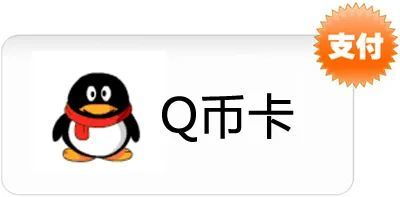 支付

Q币卡